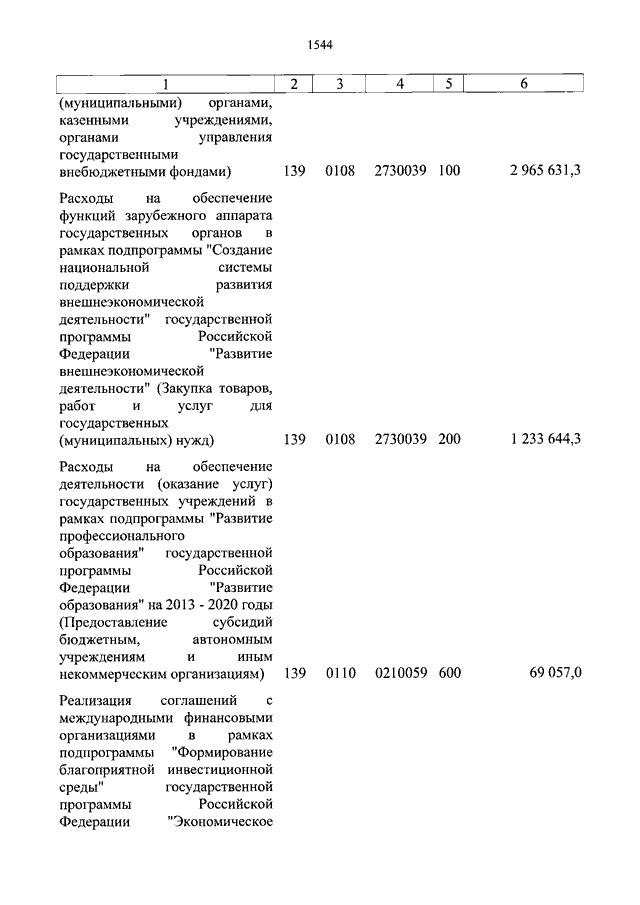 1544

| 1 | 2 | 3 | 4 | 5 | 6 |
|---|---|---|---|---|---|
| (муниципальными) органами, казенными учреждениями, органами управления государственными внебюджетными фондами) | 139 | 0108 | 2730039 | 100 | 2 965 631,3 |
| Расходы на обеспечение функций зарубежного аппарата государственных органов в рамках подпрограммы "Создание национальной системы поддержки развития внешнеэкономической деятельности" государственной программы Российской Федерации "Развитие внешнеэкономической деятельности" (Закупка товаров, работ и услуг для государственных (муниципальных) нужд) | 139 | 0108 | 2730039 | 200 | 1 233 644,3 |
| Расходы на обеспечение деятельности (оказание услуг) государственных учреждений в рамках подпрограммы "Развитие профессионального образования" государственной программы Российской Федерации "Развитие образования" на 2013 - 2020 годы (Предоставление субсидий бюджетным, автономным учреждениям и иным некоммерческим организациям) | 139 | 0110 | 0210059 | 600 | 69 057,0 |
| Реализация соглашений с международными финансовыми организациями в рамках подпрограммы "Формирование благоприятной инвестиционной среды" государственной программы Российской Федерации "Экономическое | | | | | |